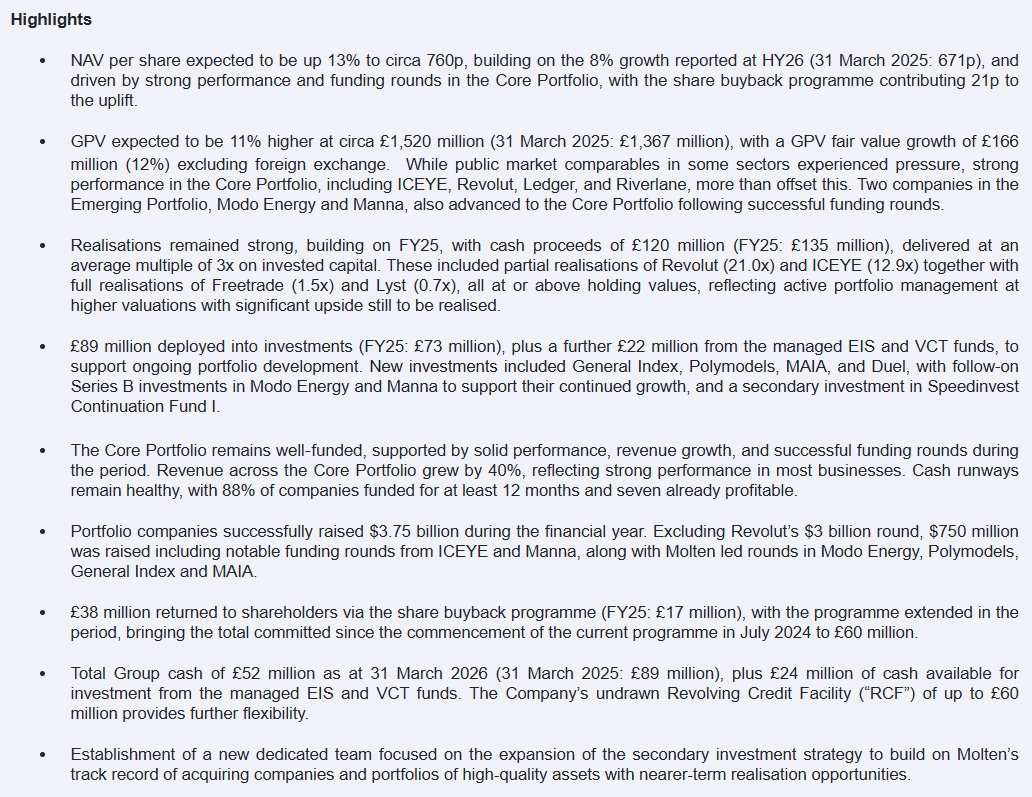 Highlights

• NAV per share expected to be up 13% to circa 760p, building on the 8% growth reported at HY26 (31 March 2025: 671p), and driven by strong performance and funding rounds in the Core Portfolio, with the share buyback programme contributing 21p to the uplift.

• GPV expected to be 11% higher at circa £1,520 million (31 March 2025: £1,367 million), with a GPV fair value growth of £166 million (12%) excluding foreign exchange. While public market comparables in some sectors experienced pressure, strong performance in the Core Portfolio, including ICEYE, Revolut, Ledger, and Riverlane, more than offset this. Two companies in the Emerging Portfolio, Modo Energy and Manna, also advanced to the Core Portfolio following successful funding rounds.

• Realisations remained strong, building on FY25, with cash proceeds of £120 million (FY25: £135 million), delivered at an average multiple of 3x on invested capital. These included partial realisations of Revolut (21.0x) and ICEYE (12.9x) together with full realisations of Freetrade (1.5x) and Lyst (0.7x), all at or above holding values, reflecting active portfolio management at higher valuations with significant upside still to be realised.

• £89 million deployed into investments (FY25: £73 million), plus a further £22 million from the managed EIS and VCT funds, to support ongoing portfolio development. New investments included General Index, Polymodels, MAIA, and Duel, with follow-on Series B investments in Modo Energy and Manna to support their continued growth, and a secondary investment in Speedinvest Continuation Fund I.

• The Core Portfolio remains well-funded, supported by solid performance, revenue growth, and successful funding rounds during the period. Revenue across the Core Portfolio grew by 40%, reflecting strong performance in most businesses. Cash runways remain healthy, with 88% of companies funded for at least 12 months and seven already profitable.

• Portfolio companies successfully raised $3.75 billion during the financial year. Excluding Revolut's $3 billion round, $750 million was raised including notable funding rounds from ICEYE and Manna, along with Molten led rounds in Modo Energy, Polymodels, General Index and MAIA.

• £38 million returned to shareholders via the share buyback programme (FY25: £17 million), with the programme extended in the period, bringing the total committed since the commencement of the current programme in July 2024 to £60 million.

• Total Group cash of £52 million as at 31 March 2026 (31 March 2025: £89 million), plus £24 million of cash available for investment from the managed EIS and VCT funds. The Company's undrawn Revolving Credit Facility ("RCF") of up to £60 million provides further flexibility.

• Establishment of a new dedicated team focused on the expansion of the secondary investment strategy to build on Molten's track record of acquiring companies and portfolios of high-quality assets with nearer-term realisation opportunities.